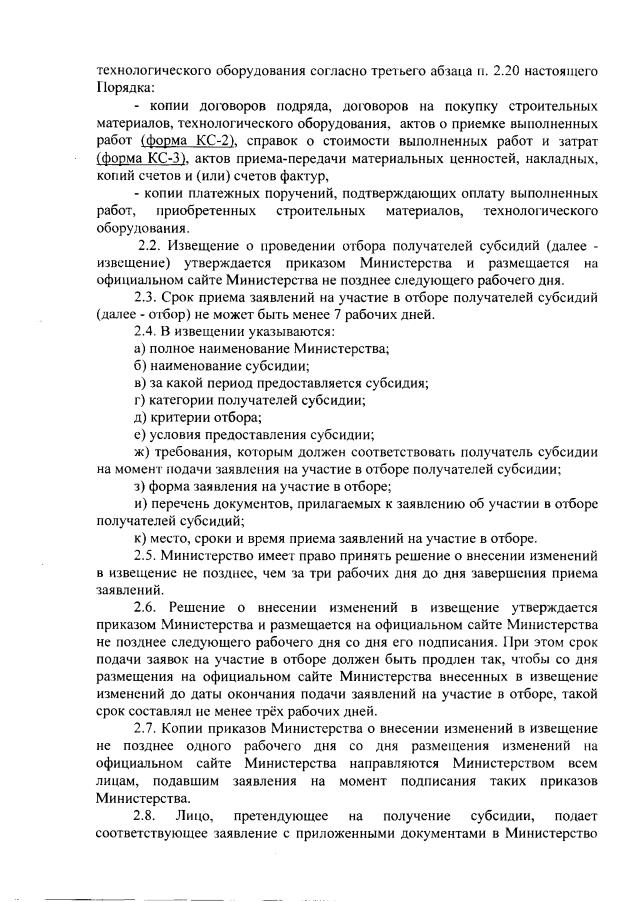 технологического оборудования согласно третьего абзаца п. 2.20 настоящего Порядка:

- копии договоров подряда, договоров на покупку строительных материалов, технологического оборудования, актов о приемке выполненных работ (форма КС-2), справок о стоимости выполненных работ и затрат (форма КС-3), актов приема-передачи материальных ценностей, накладных, копий счетов и (или) счетов фактур,

- копии платежных поручений, подтверждающих оплату выполненных работ, приобретенных строительных материалов, технологического оборудования.

2.2. Извещение о проведении отбора получателей субсидий (далее - извещение) утверждается приказом Министерства и размещается на официальном сайте Министерства не позднее следующего рабочего дня.

2.3. Срок приема заявлений на участие в отборе получателей субсидий (далее - отбор) не может быть менее 7 рабочих дней.

2.4. В извещении указываются:

а) полное наименование Министерства;

б) наименование субсидии;

в) за какой период предоставляется субсидия;

г) категории получателей субсидии;

д) критерии отбора;

е) условия предоставления субсидии;

ж) требования, которым должен соответствовать получатель субсидии на момент подачи заявления на участие в отборе получателей субсидии;

з) форма заявления на участие в отборе;

и) перечень документов, прилагаемых к заявлению об участии в отборе получателей субсидий;

к) место, сроки и время приема заявлений на участие в отборе.

2.5. Министерство имеет право принять решение о внесении изменений в извещение не позднее, чем за три рабочих дня до дня завершения приема заявлений.

2.6. Решение о внесении изменений в извещение утверждается приказом Министерства и размещается на официальном сайте Министерства не позднее следующего рабочего дня со дня его подписания. При этом срок подачи заявок на участие в отборе должен быть продлен так, чтобы со дня размещения на официальном сайте Министерства внесенных в извещение изменений до даты окончания подачи заявлений на участие в отборе, такой срок составлял не менее трёх рабочих дней.

2.7. Копии приказов Министерства о внесении изменений в извещение не позднее одного рабочего дня со дня размещения изменений на официальном сайте Министерства направляются Министерством всем лицам, подавшим заявления на момент подписания таких приказов Министерства.

2.8. Лицо, претендующее на получение субсидии, подает соответствующее заявление с приложенными документами в Министерство